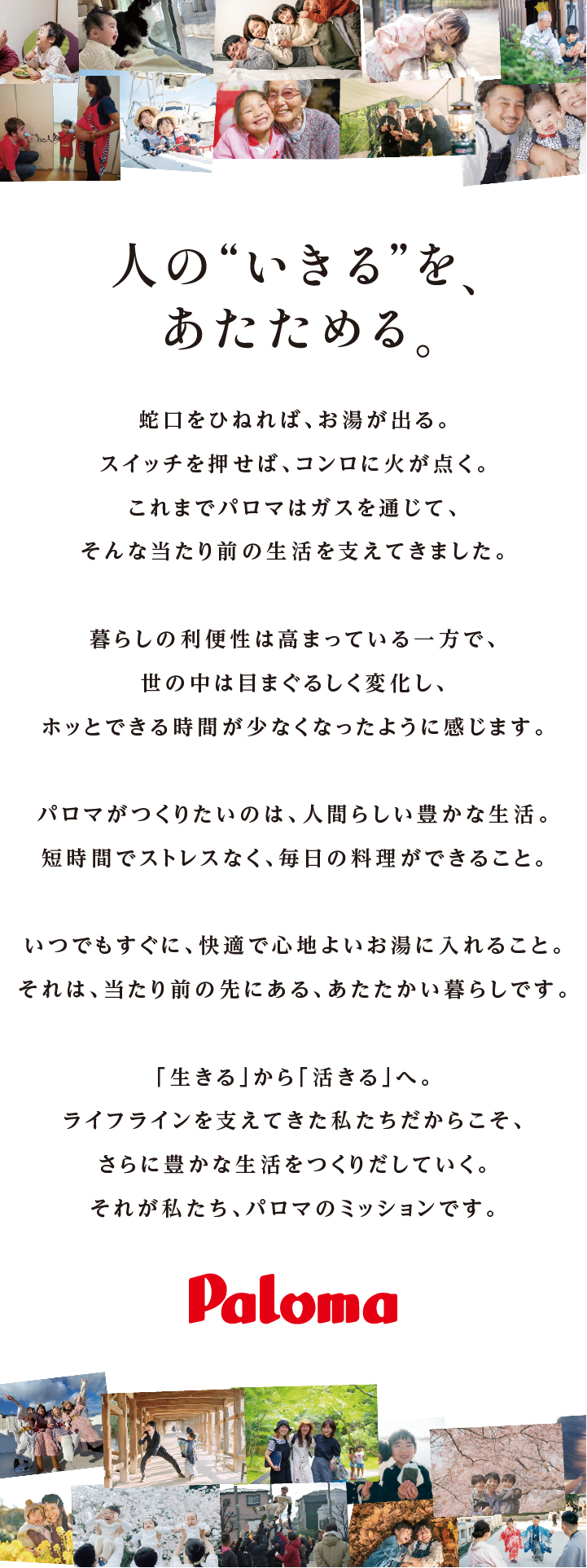 人の“いきる”を、
あたためる。

蛇口をひねれば、お湯が出る。
スイッチを押せば、コンロに火が点く。
これまでパロマはガスを通じて、
そんな当たり前の生活を支えてきました。

暮らしの利便性は高まっている一方で、
世の中は目まぐるしく変化し、
ホッとできる時間が少なくなったように感じます。

パロマがつくりたいのは、人間らしい豊かな生活。
短時間でストレスなく、毎日の料理ができること。

いつでもすぐに、快適で心地よいお湯に入れること。
それは、当たり前の先にある、あたたかい暮らしです。

「生きる」から「活きる」へ。
ライフラインを支えてきた私たちだからこそ、
さらに豊かな生活をつくりだしていく。
それが私たち、パロマのミッションです。

Paloma